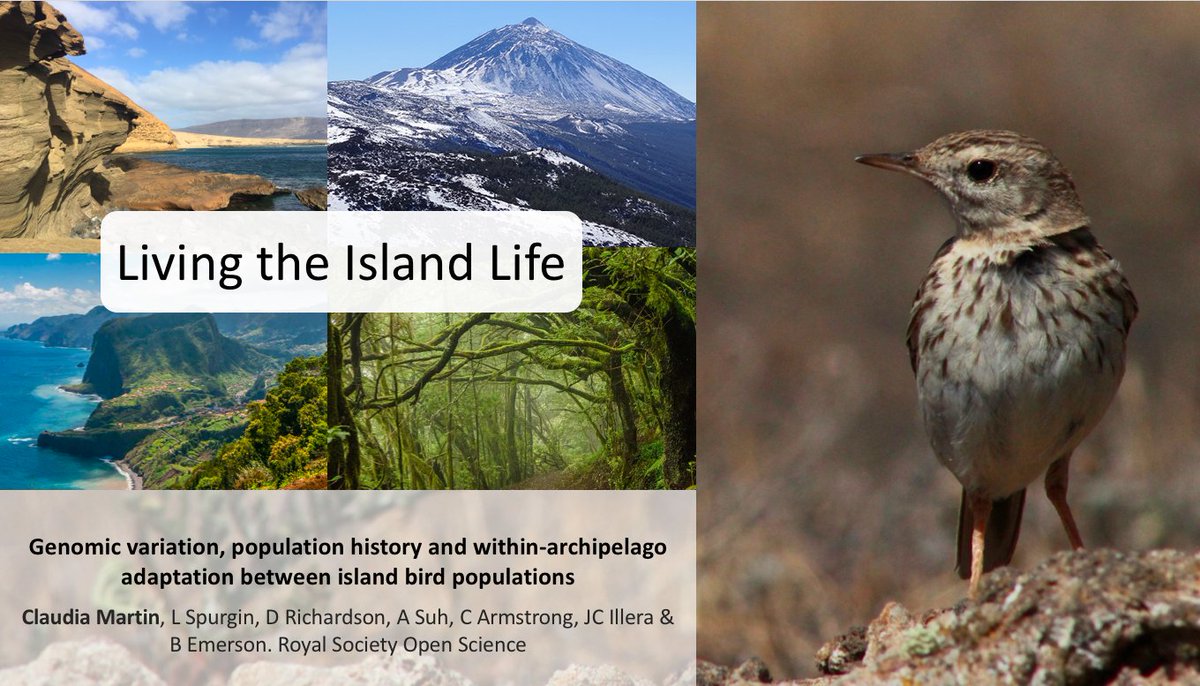 Living the Island Life

Genomic variation, population history and within-archipelago adaptation between island bird populations

Claudia Martin, L Spurgin, D Richardson, A Suh, C Armstrong, JC Illera & B Emerson. Royal Society Open Science